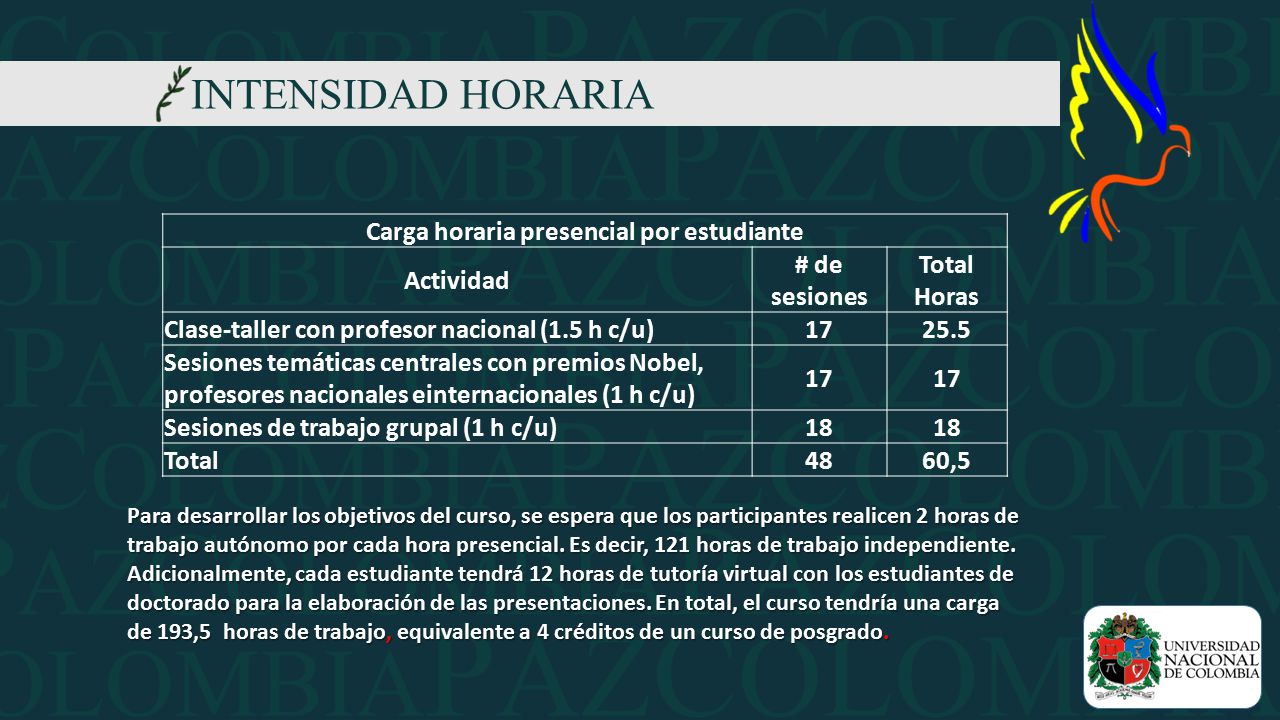 INTENSIDAD HORARIA

| Carga horaria presencial por estudiante | | |
|---|---|---|
| Actividad | # de sesiones | Total Horas |
| Clase-taller con profesor nacional (1.5 h c/u) | 17 | 25.5 |
| Sesiones temáticas centrales con premios Nobel, profesores nacionales einternacionales (1 h c/u) | 17 | 17 |
| Sesiones de trabajo grupal (1 h c/u) | 18 | 18 |
| Total | 48 | 60,5 |

Para desarrollar los objetivos del curso, se espera que los participantes realicen 2 horas de trabajo autónomo por cada hora presencial. Es decir, 121 horas de trabajo independiente. Adicionalmente, cada estudiante tendrá 12 horas de tutoría virtual con los estudiantes de doctorado para la elaboración de las presentaciones. En total, el curso tendría una carga de 193,5 horas de trabajo, equivalente a 4 créditos de un curso de posgrado.

UNIVERSIDAD NACIONAL DE COLOMBIA